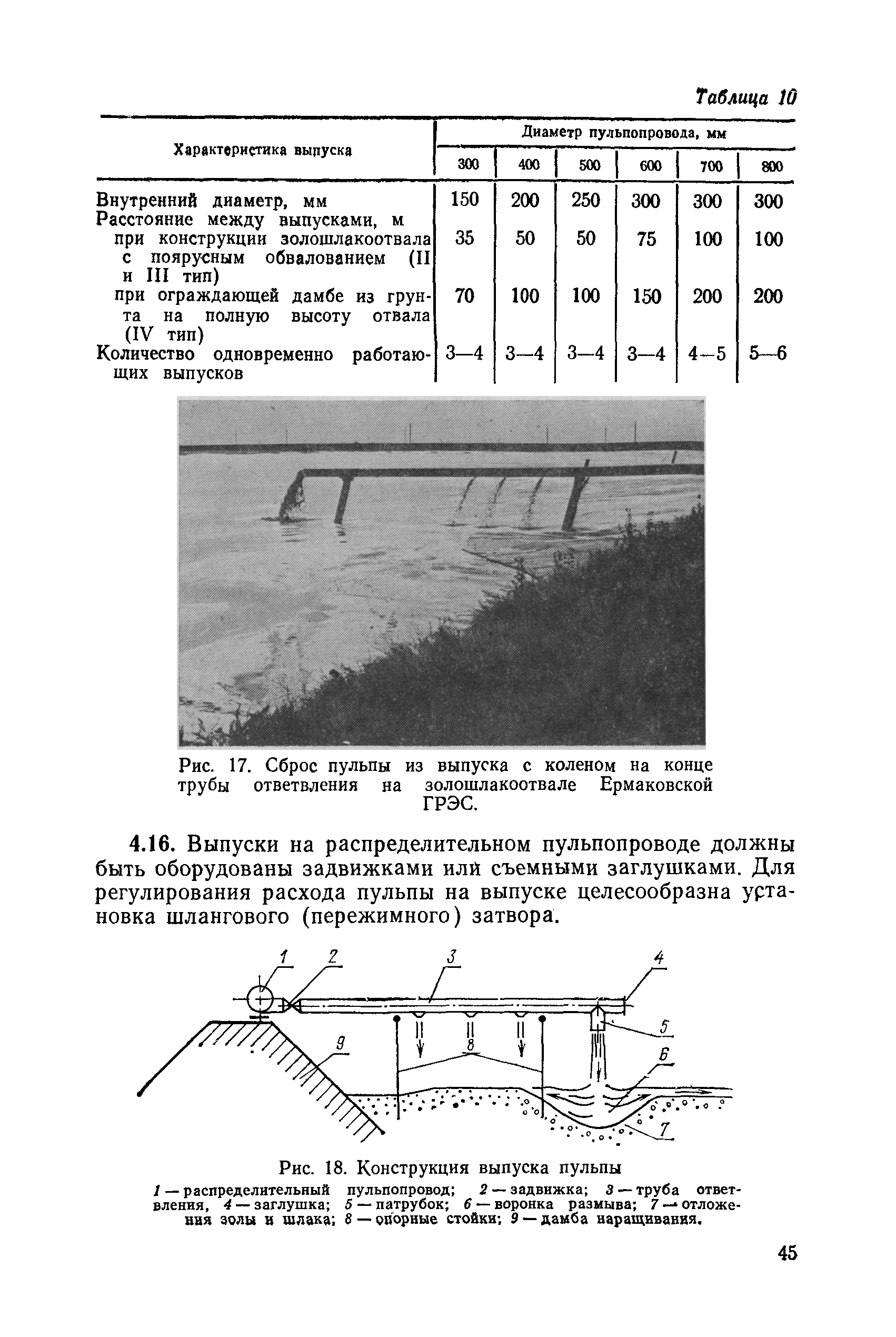 Таблица 10

| Характеристика выпуска | Диаметр пульпопровода, мм | | | | | |
|---|---|---|---|---|---|---|
| | 300 | 400 | 500 | 600 | 700 | 800 |
| Внутренний диаметр, мм | 150 | 200 | 250 | 300 | 300 | 300 |
| Расстояние между выпусками, м | | | | | | |
| при конструкции золошлакоотвала с поярусным обвалованием (II и III тип) | 35 | 50 | 50 | 75 | 100 | 100 |
| при ограждающей дамбе из грунта на полную высоту отвала (IV тип) | 70 | 100 | 100 | 150 | 200 | 200 |
| Количество одновременно работающих выпусков | 3—4 | 3—4 | 3—4 | 3—4 | 4—5 | 5—6 |

Рис. 17. Сброс пульпы из выпуска с коленом на конце трубы ответвления на золошлакоотвале Ермаковской ГРЭС.

4.16. Выпуски на распределительном пульпопроводе должны быть оборудованы задвижками или съемными заглушками. Для регулирования расхода пульпы на выпуске целесообразна установка шлангового (пережимного) затвора.

1 2 3 4 5 6 7 8 9

Рис. 18. Конструкция выпуска пульпы

1 — распределительный пульпопровод; 2 — задвижка; 3 — труба ответвления, 4 — заглушка; 5 — патрубок; 6 — воронка размыва; 7 — отложения золы и шлака; 8 — опорные стойки; 9 — дамба наращивания.

45